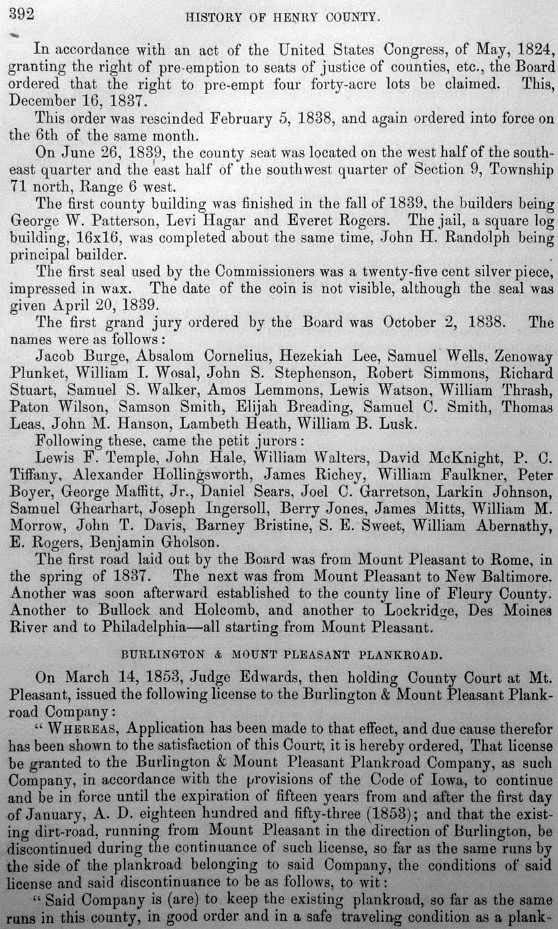 392 HISTORY OF HENRY COUNTY.

In accordance with an act of the United States Congress, of May, 1824, granting the right of pre-emption to seats of justice of counties, etc., the Board ordered that the right to pre-empt four forty-acre lots be claimed. This, December 16, 1837.

This order was rescinded February 5, 1838, and again ordered into force on the 6th of the same month.

On June 26, 1839, the county seat was located on the west half of the southeast quarter and the east half of the southwest quarter of Section 9, Township 71 north, Range 6 west.

The first county building was finished in the fall of 1839, the builders being George W. Patterson, Levi Hagar and Everet Rogers. The jail, a square log building, 16x16, was completed about the same time, John H. Randolph being principal builder.

The first seal used by the Commissioners was a twenty-five cent silver piece, impressed in wax. The date of the coin is not visible, although the seal was given April 20, 1839.

The first grand jury ordered by the Board was October 2, 1838. The names were as follows:

Jacob Burge, Absalom Cornelius, Hezekiah Lee, Samuel Wells, Zenoway Plunket, William I. Wosal, John S. Stephenson, Robert Simmons, Richard Stuart, Samuel S. Walker, Amos Lemmons, Lewis Watson, William Thrash, Paton Wilson, Samson Smith, Elijah Breading, Samuel C. Smith, Thomas Leas, John M. Hanson, Lambeth Heath, William B. Lusk.

Following these, came the petit jurors:

Lewis F. Temple, John Hale, William Walters, David McKnight, P. C. Tiffany, Alexander Hollingsworth, James Richey, William Faulkner, Peter Boyer, George Maffitt, Jr., Daniel Sears, Joel C. Garretson, Larkin Johnson, Samuel Ghearhart, Joseph Ingersoll, Berry Jones, James Mitts, William M. Morrow, John T. Davis, Barney Bristine, S. E. Sweet, William Abernathy, E. Rogers, Benjamin Gholson.

The first road laid out by the Board was from Mount Pleasant to Rome, in the spring of 1837. The next was from Mount Pleasant to New Baltimore. Another was soon afterward established to the county line of Fleury County. Another to Bullock and Holcomb, and another to Lockridge, Des Moines River and to Philadelphia—all starting from Mount Pleasant.

BURLINGTON & MOUNT PLEASANT PLANKROAD.

On March 14, 1853, Judge Edwards, then holding County Court at Mt. Pleasant, issued the following license to the Burlington & Mount Pleasant Plankroad Company:

"WHEREAS, Application has been made to that effect, and due cause therefor has been shown to the satisfaction of this Court, it is hereby ordered, That license be granted to the Burlington & Mount Pleasant Plankroad Company, as such Company, in accordance with the provisions of the Code of Iowa, to continue and be in force until the expiration of fifteen years from and after the first day of January, A. D. eighteen hundred and fifty-three (1853); and that the existing dirt-road, running from Mount Pleasant in the direction of Burlington, be discontinued during the continuance of such license, so far as the same runs by the side of the plankroad belonging to said Company, the conditions of said license and said discontinuance to be as follows, to wit:

"Said Company is (are) to keep the existing plankroad, so far as the same runs in this county, in good order and in a safe traveling condition as a plank-